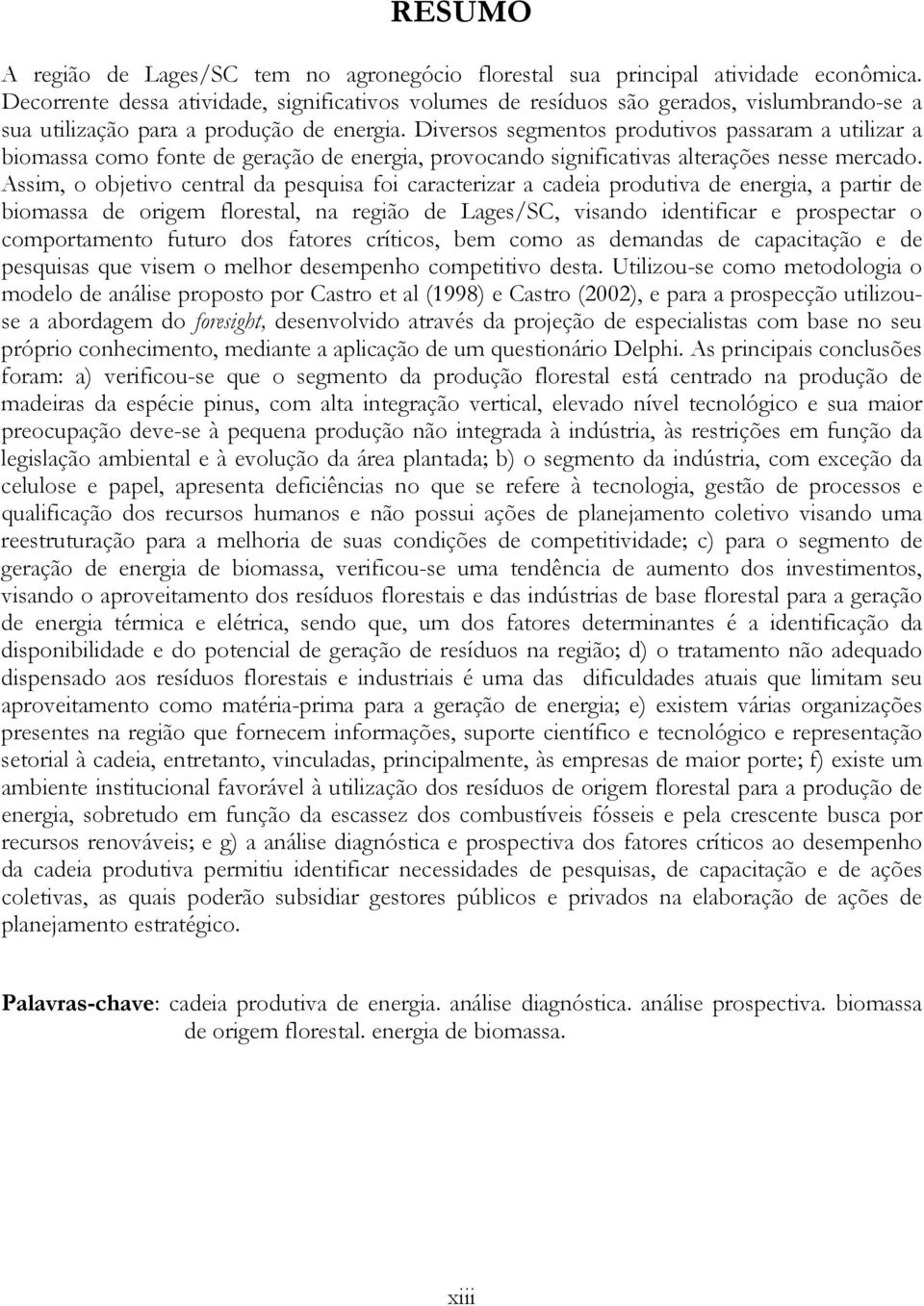 RESUMO

A região de Lages/SC tem no agronegócio florestal sua principal atividade econômica. Decorrente dessa atividade, significativos volumes de resíduos são gerados, vislumbrando-se a sua utilização para a produção de energia. Diversos segmentos produtivos passaram a utilizar a biomassa como fonte de geração de energia, provocando significativas alterações nesse mercado. Assim, o objetivo central da pesquisa foi caracterizar a cadeia produtiva de energia, a partir de biomassa de origem florestal, na região de Lages/SC, visando identificar e prospectar o comportamento futuro dos fatores críticos, bem como as demandas de capacitação e de pesquisas que visem o melhor desempenho competitivo desta. Utilizou-se como metodologia o modelo de análise proposto por Castro et al (1998) e Castro (2002), e para a prospecção utilizou-se a abordagem do foresight, desenvolvido através da projeção de especialistas com base no seu próprio conhecimento, mediante a aplicação de um questionário Delphi. As principais conclusões foram: a) verificou-se que o segmento da produção florestal está centrado na produção de madeiras da espécie pinus, com alta integração vertical, elevado nível tecnológico e sua maior preocupação deve-se à pequena produção não integrada à indústria, às restrições em função da legislação ambiental e à evolução da área plantada; b) o segmento da indústria, com exceção da celulose e papel, apresenta deficiências no que se refere à tecnologia, gestão de processos e qualificação dos recursos humanos e não possui ações de planejamento coletivo visando uma reestruturação para a melhoria de suas condições de competitividade; c) para o segmento de geração de energia de biomassa, verificou-se uma tendência de aumento dos investimentos, visando o aproveitamento dos resíduos florestais e das indústrias de base florestal para a geração de energia térmica e elétrica, sendo que, um dos fatores determinantes é a identificação da disponibilidade e do potencial de geração de resíduos na região; d) o tratamento não adequado dispensado aos resíduos florestais e industriais é uma das dificuldades atuais que limitam seu aproveitamento como matéria-prima para a geração de energia; e) existem várias organizações presentes na região que fornecem informações, suporte científico e tecnológico e representação setorial à cadeia, entretanto, vinculadas, principalmente, às empresas de maior porte; f) existe um ambiente institucional favorável à utilização dos resíduos de origem florestal para a produção de energia, sobretudo em função da escassez dos combustíveis fósseis e pela crescente busca por recursos renováveis; e g) a análise diagnóstica e prospectiva dos fatores críticos ao desempenho da cadeia produtiva permitiu identificar necessidades de pesquisas, de capacitação e de ações coletivas, as quais poderão subsidiar gestores públicos e privados na elaboração de ações de planejamento estratégico.

Palavras-chave: cadeia produtiva de energia. análise diagnóstica. análise prospectiva. biomassa de origem florestal. energia de biomassa.

xiii